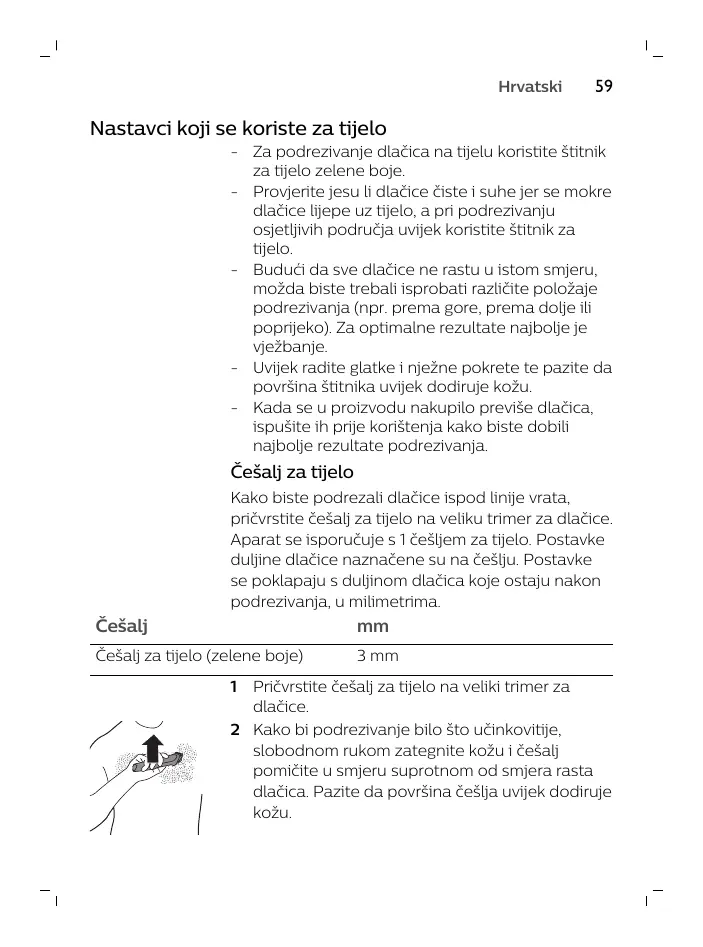 Hrvatski 59

Nastavci koji se koriste za tijelo

- Za podrezivanje dlačica na tijelu koristite štitnik za tijelo zelene boje.
- Provjerite jesu li dlačice čiste i suhe jer se mokre dlačice lijepe uz tijelo, a pri podrezivanju osjetljivih područja uvijek koristite štitnik za tijelo.
- Budući da sve dlačice ne rastu u istom smjeru, možda biste trebali isprobati različite položaje podrezivanja (npr. prema gore, prema dolje ili poprijeko). Za optimalne rezultate najbolje je vježbanje.
- Uvijek radite glatke i nježne pokrete te pazite da površina štitnika uvijek dodiruje kožu.
- Kada se u proizvodu nakupilo previše dlačica, ispušite ih prije korištenja kako biste dobili najbolje rezultate podrezivanja.

Češalj za tijelo

Kako biste podrezali dlačice ispod linije vrata, pričvrstite češalj za tijelo na veliku trimer za dlačice. Aparat se isporučuje s 1 češljem za tijelo. Postavke duljine dlačice naznačene su na češlju. Postavke se poklapaju s duljinom dlačica koje ostaju nakon podrezivanja, u milimetrima.

| Češalj | mm |
|---|---|
| Češalj za tijelo (zelene boje) | 3 mm |

1 Pričvrstite češalj za tijelo na veliki trimer za dlačice.
2 Kako bi podrezivanje bilo što učinkovitije, slobodnom rukom zategnite kožu i češalj pomičite u smjeru suprotnom od smjera rasta dlačica. Pazite da površina češlja uvijek dodiruje kožu.